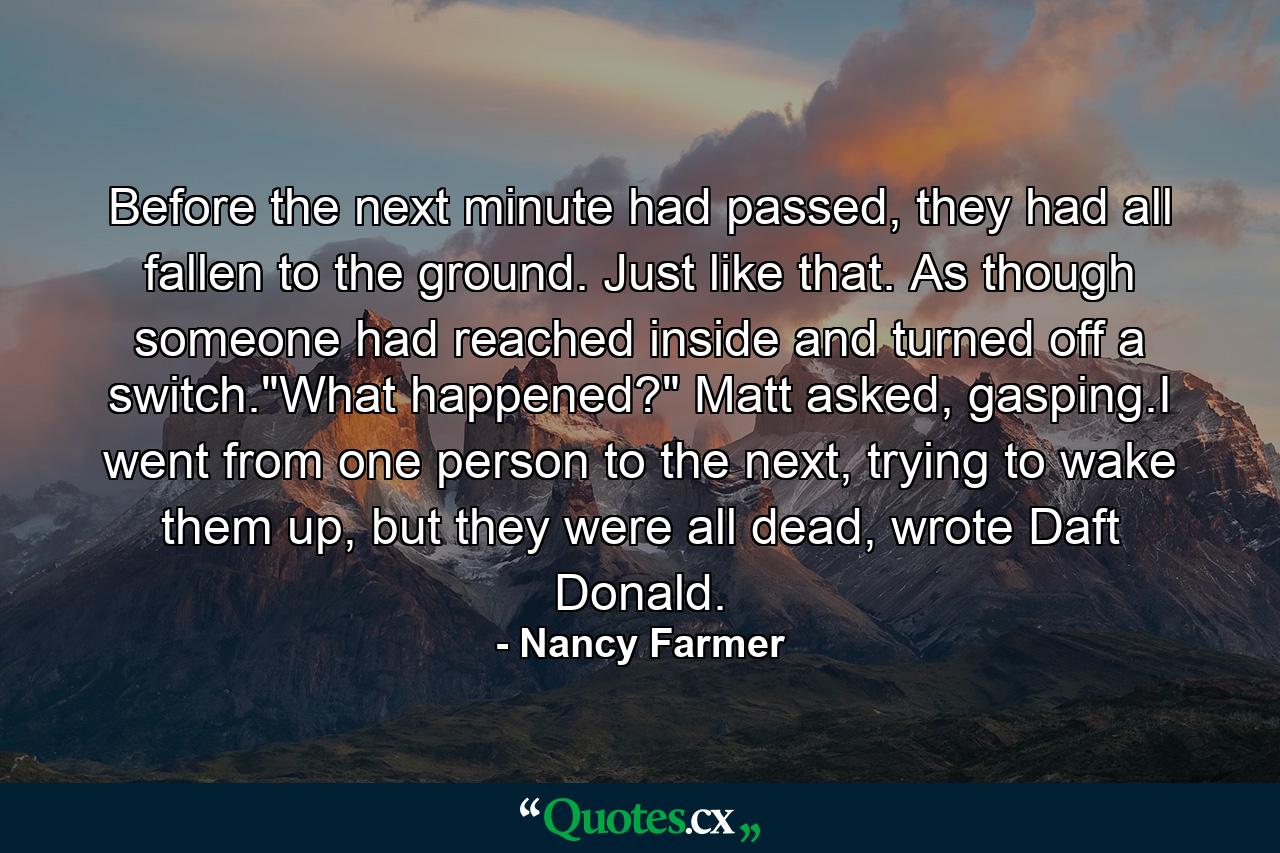 Before the next minute had passed, they had all fallen to the ground. Just like that. As though someone had reached inside and turned off a switch."What happened?" Matt asked, gasping.I went from one person to the next, trying to wake them up, but they were all dead, wrote Daft Donald.

- Nancy Farmer

“Quotes.cx„